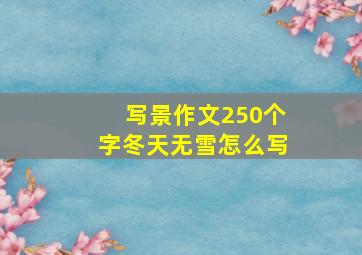 写景作文250个字冬天无雪怎么写